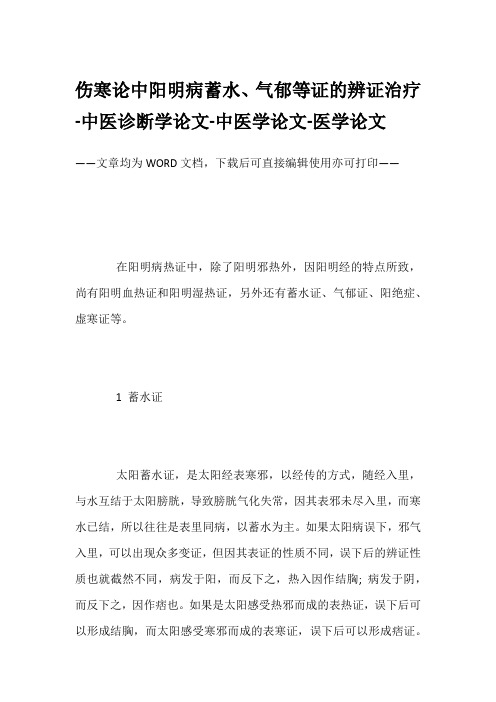 伤寒论中阳明病蓄水、气郁等证的辨证治疗-中医诊断学论文-中医学论文-医学论文

——文章均为WORD文档，下载后可直接编辑使用亦可打印——

在阳明病热证中，除了阳明邪热外，因阳明经的特点所致，尚有阳明血热证和阳明湿热证，另外还有蓄水证、气郁证、阳绝症、虚寒证等。

1 蓄水证

太阳蓄水证，是太阳经表寒邪，以经传的方式，随经入里，与水互结于太阳膀胱，导致膀胱气化失常，因其表邪未尽入里，而寒水已结，所以往往是表里同病，以蓄水为主。如果太阳病误下，邪气入里，可以出现众多变证，但因其表证的性质不同，误下后的辨证性质也就截然不同，病发于阳，而反下之，热入因作结胸；病发于阴，而反下之，因作痞也。如果是太阳感受热邪而成的表热证，误下后可以形成结胸，而太阳感受寒邪而成的表寒证，误下后可以形成痞证。